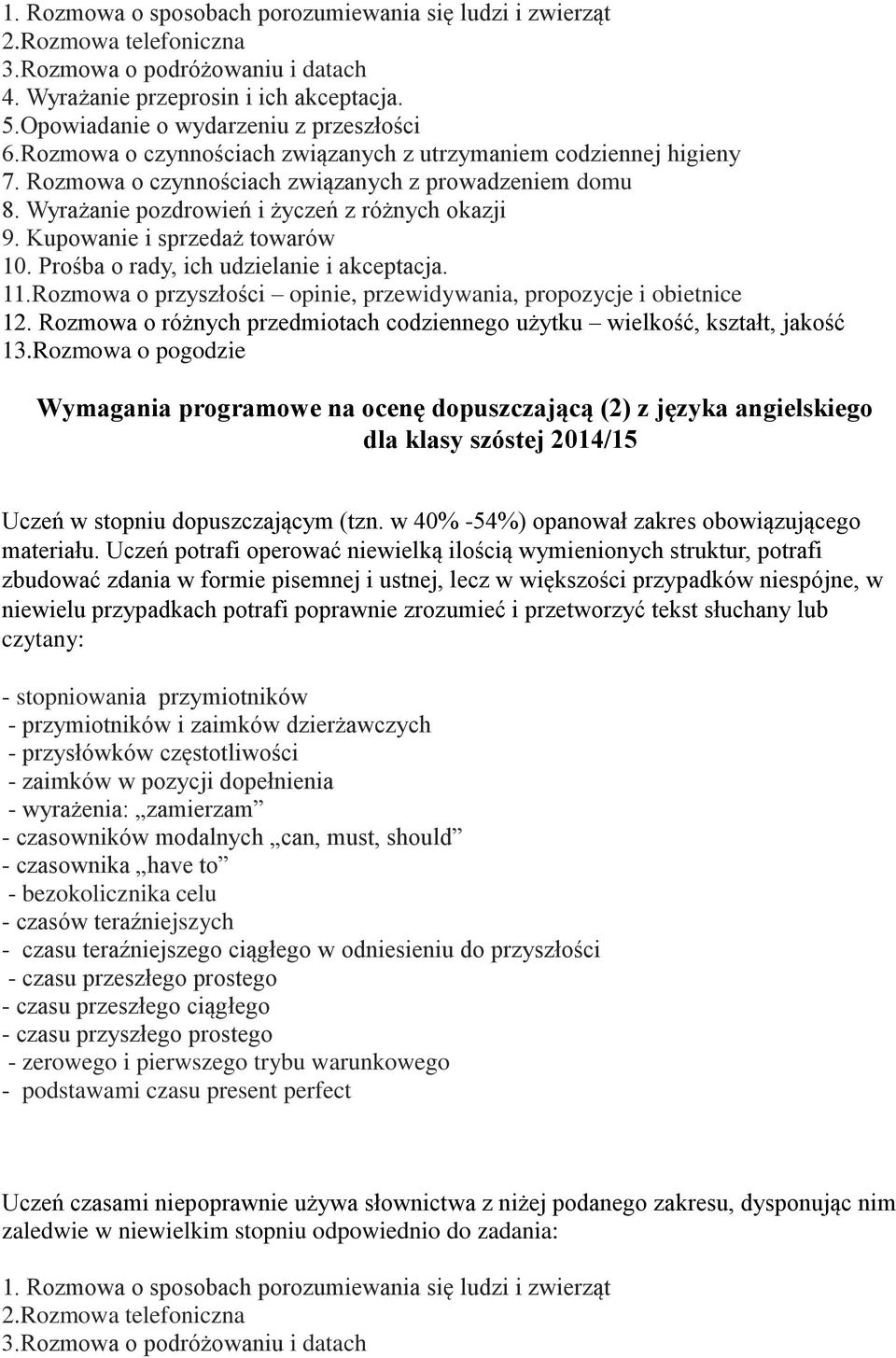 1. Rozmowa o sposobach porozumiewania się ludzi i zwierząt
2.Rozmowa telefoniczna
3.Rozmowa o podróżowaniu i datach
4. Wyrażanie przeprosin i ich akceptacja.
5.Opowiadanie o wydarzeniu z przeszłości
6.Rozmowa o czynnościach związanych z utrzymaniem codziennej higieny
7. Rozmowa o czynnościach związanych z prowadzeniem domu
8. Wyrażanie pozdrowień i życzeń z różnych okazji
9. Kupowanie i sprzedaż towarów
10. Prośba o rady, ich udzielanie i akceptacja.
11.Rozmowa o przyszłości – opinie, przewidywania, propozycje i obietnice
12. Rozmowa o różnych przedmiotach codziennego użytku – wielkość, kształt, jakość
13.Rozmowa o pogodzie

Wymagania programowe na ocenę dopuszczającą (2) z języka angielskiego dla klasy szóstej 2014/15

Uczeń w stopniu dopuszczającym (tzn. w 40% -54%) opanował zakres obowiązującego materiału. Uczeń potrafi operować niewielką ilością wymienionych struktur, potrafi zbudować zdania w formie pisemnej i ustnej, lecz w większości przypadków niespójne, w niewielu przypadkach potrafi poprawnie zrozumieć i przetworzyć tekst słuchany lub czytany:

- stopniowania przymiotników
- przymiotników i zaimków dzierżawczych
- przysłówków częstotliwości
- zaimków w pozycji dopełnienia
- wyrażenia: „zamierzam”
- czasowników modalnych „can, must, should”
- czasownika „have to”
- bezokolicznika celu
- czasów teraźniejszych
- czasu teraźniejszego ciągłego w odniesieniu do przyszłości
- czasu przeszłego prostego
- czasu przeszłego ciągłego
- czasu przyszłego prostego
- zerowego i pierwszego trybu warunkowego
- podstawami czasu present perfect

Uczeń czasami niepoprawnie używa słownictwa z niżej podanego zakresu, dysponując nim zaledwie w niewielkim stopniu odpowiednio do zadania:

1. Rozmowa o sposobach porozumiewania się ludzi i zwierząt
2.Rozmowa telefoniczna
3.Rozmowa o podróżowaniu i datach